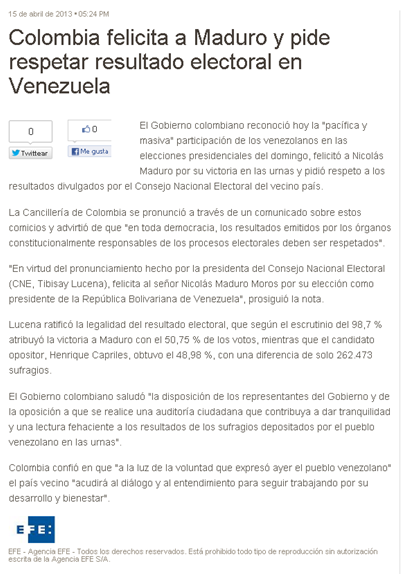 15 de abril de 2013 • 05:24 PM

Colombia felicita a Maduro y pide respetar resultado electoral en Venezuela

0

Twittear

0

Me gusta

El Gobierno colombiano reconoció hoy la "pacífica y masiva" participación de los venezolanos en las elecciones presidenciales del domingo, felicitó a Nicolás Maduro por su victoria en las urnas y pidió respeto a los resultados divulgados por el Consejo Nacional Electoral del vecino país.

La Cancillería de Colombia se pronunció a través de un comunicado sobre estos comicios y advirtió de que "en toda democracia, los resultados emitidos por los órganos constitucionalmente responsables de los procesos electorales deben ser respetados".

"En virtud del pronunciamiento hecho por la presidenta del Consejo Nacional Electoral (CNE, Tibisay Lucena), felicita al señor Nicolás Maduro Moros por su elección como presidente de la República Bolivariana de Venezuela", prosiguió la nota.

Lucena ratificó la legalidad del resultado electoral, que según el escrutinio del 98,7 % atribuyó la victoria a Maduro con el 50,75 % de los votos, mientras que el candidato opositor, Henrique Capriles, obtuvo el 48,98 %, con una diferencia de solo 262.473 sufragios.

El Gobierno colombiano saludó "la disposición de los representantes del Gobierno y de la oposición a que se realice una auditoría ciudadana que contribuya a dar tranquilidad y una lectura fehaciente a los resultados de los sufragios depositados por el pueblo venezolano en las urnas".

Colombia confió en que "a la luz de la voluntad que expresó ayer el pueblo venezolano" el país vecino "acudirá al diálogo y al entendimiento para seguir trabajando por su desarrollo y bienestar".

EFE:

EFE - Agencia EFE - Todos los derechos reservados. Está prohibido todo tipo de reproducción sin autorización escrita de la Agencia EFE S/A.